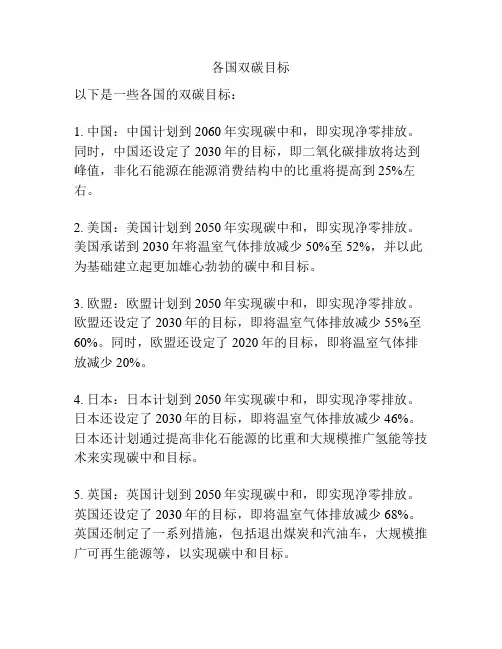 各国双碳目标

以下是一些各国的双碳目标：

1. 中国：中国计划到 2060 年实现碳中和，即实现净零排放。同时，中国还设定了 2030 年的目标，即二氧化碳排放将达到峰值，非化石能源在能源消费结构中的比重将提高到 25%左右。

2. 美国：美国计划到 2050 年实现碳中和，即实现净零排放。美国承诺到 2030 年将温室气体排放减少 50%至 52%，并以此为基础建立起更加雄心勃勃的碳中和目标。

3. 欧盟：欧盟计划到 2050 年实现碳中和，即实现净零排放。欧盟还设定了 2030 年的目标，即将温室气体排放减少 55%至 60%。同时，欧盟还设定了 2020 年的目标，即将温室气体排放减少 20%。

4. 日本：日本计划到 2050 年实现碳中和，即实现净零排放。日本还设定了 2030 年的目标，即将温室气体排放减少 46%。日本还计划通过提高非化石能源的比重和大规模推广氢能等技术来实现碳中和目标。

5. 英国：英国计划到 2050 年实现碳中和，即实现净零排放。英国还设定了 2030 年的目标，即将温室气体排放减少 68%。英国还制定了一系列措施，包括退出煤炭和汽油车，大规模推广可再生能源等，以实现碳中和目标。